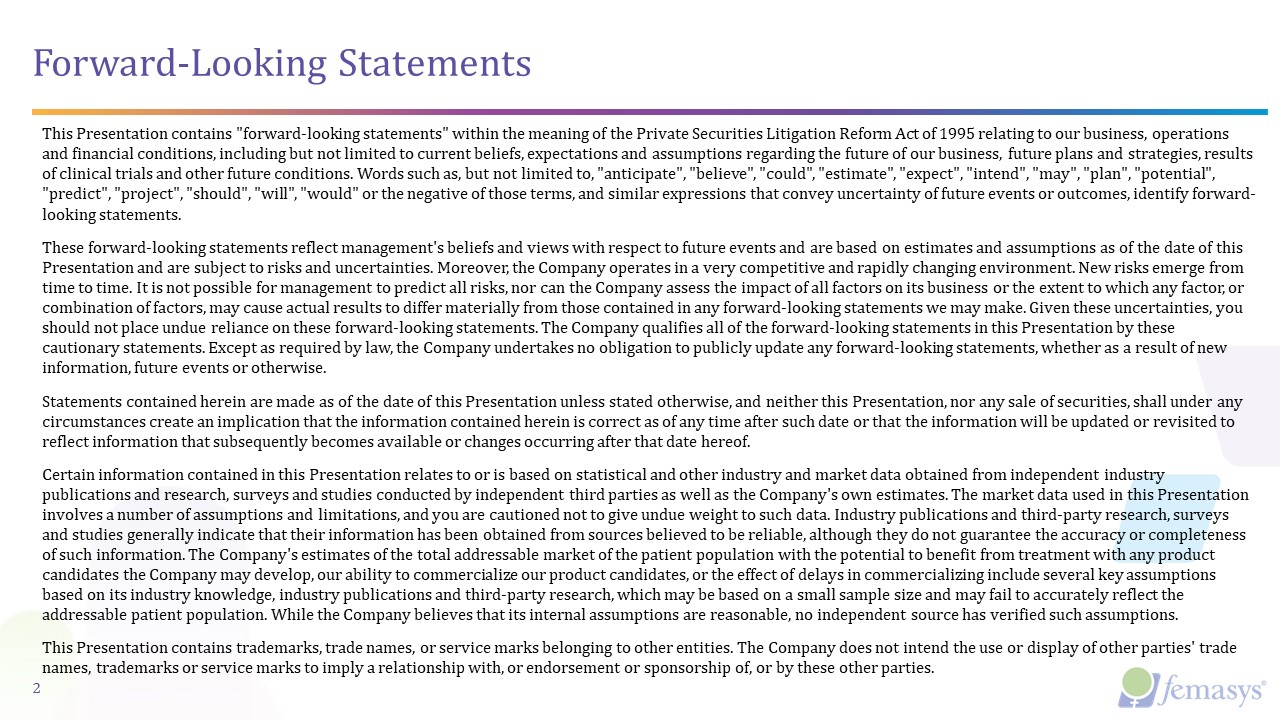 Forward-Looking Statements

This Presentation contains "forward-looking statements" within the meaning of the Private Securities Litigation Reform Act of 1995 relating to our business, operations and financial conditions, including but not limited to current beliefs, expectations and assumptions regarding the future of our business, future plans and strategies, results of clinical trials and other future conditions. Words such as, but not limited to, "anticipate", "believe", "could", "estimate", "expect", "intend", "may", "plan", "potential", "predict", "project", "should", "will", "would" or the negative of those terms, and similar expressions that convey uncertainty of future events or outcomes, identify forward-looking statements.

These forward-looking statements reflect management's beliefs and views with respect to future events and are based on estimates and assumptions as of the date of this Presentation and are subject to risks and uncertainties. Moreover, the Company operates in a very competitive and rapidly changing environment. New risks emerge from time to time. It is not possible for management to predict all risks, nor can the Company assess the impact of all factors on its business or the extent to which any factor, or combination of factors, may cause actual results to differ materially from those contained in any forward-looking statements we may make. Given these uncertainties, you should not place undue reliance on these forward-looking statements. The Company qualifies all of the forward-looking statements in this Presentation by these cautionary statements. Except as required by law, the Company undertakes no obligation to publicly update any forward-looking statements, whether as a result of new information, future events or otherwise.

Statements contained herein are made as of the date of this Presentation unless stated otherwise, and neither this Presentation, nor any sale of securities, shall under any circumstances create an implication that the information contained herein is correct as of any time after such date or that the information will be updated or revisited to reflect information that subsequently becomes available or changes occurring after that date hereof.

Certain information contained in this Presentation relates to or is based on statistical and other industry and market data obtained from independent industry publications and research, surveys and studies conducted by independent third parties as well as the Company's own estimates. The market data used in this Presentation involves a number of assumptions and limitations, and you are cautioned not to give undue weight to such data. Industry publications and third-party research, surveys and studies generally indicate that their information has been obtained from sources believed to be reliable, although they do not guarantee the accuracy or completeness of such information. The Company's estimates of the total addressable market of the patient population with the potential to benefit from treatment with any product candidates the Company may develop, our ability to commercialize our product candidates, or the effect of delays in commercializing include several key assumptions based on its industry knowledge, industry publications and third-party research, which may be based on a small sample size and may fail to accurately reflect the addressable patient population. While the Company believes that its internal assumptions are reasonable, no independent source has verified such assumptions.

This Presentation contains trademarks, trade names, or service marks belonging to other entities. The Company does not intend the use or display of other parties' trade names, trademarks or service marks to imply a relationship with, or endorsement or sponsorship of, or by these other parties.

2

femasys®